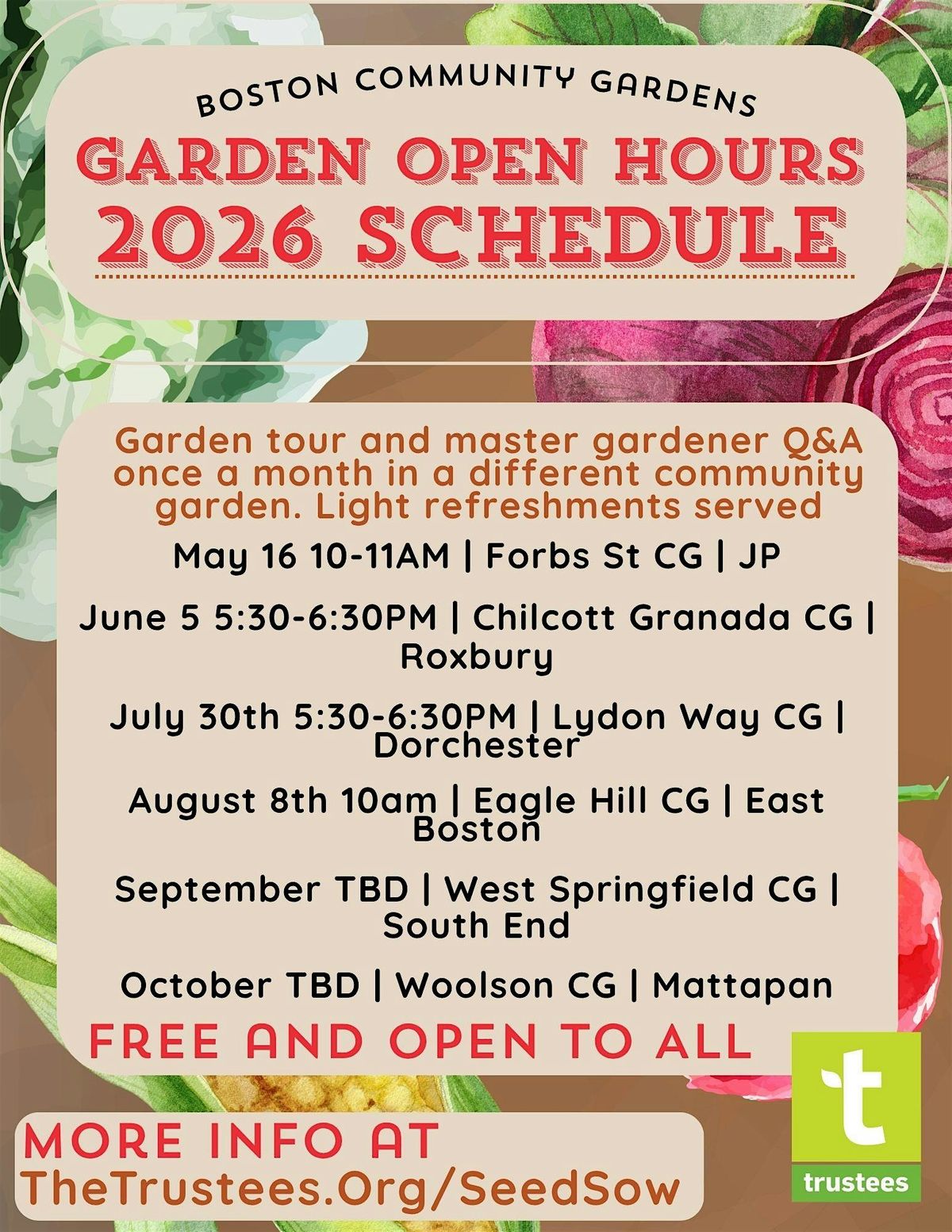 BOSTON COMMUNITY GARDENS

GARDEN OPEN HOURS
2026 SCHEDULE

Garden tour and master gardener Q&A once a month in a different community garden. Light refreshments served

May 16 10-11AM | Forbs St CG | JP

June 5 5:30-6:30PM | Chilcott Granada CG | Roxbury

July 30th 5:30-6:30PM | Lydon Way CG | Dorchester

August 8th 10am | Eagle Hill CG | East Boston

September TBD | West Springfield CG | South End

October TBD | Woolson CG | Mattapan

FREE AND OPEN TO ALL

MORE INFO AT
TheTrustees.Org/SeedSow

t
trustees